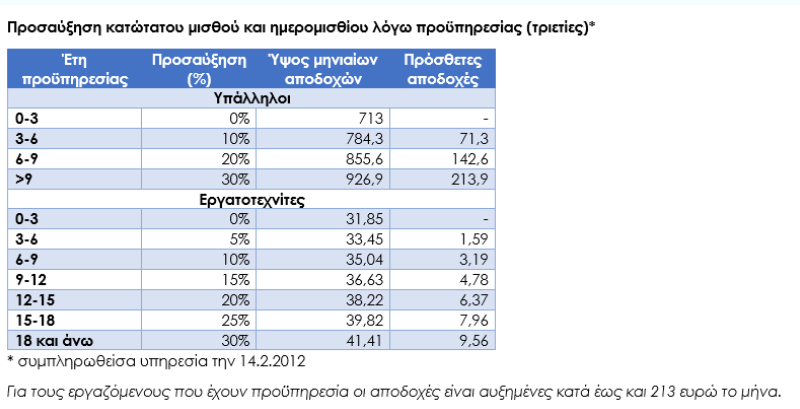 Προσαύξηση κατώτατου μισθού και ημερομισθίου λόγω προϋπηρεσίας (τριετίες)*

| Έτη προϋπηρεσίας | Προσαύξηση (%) | Ύψος μηνιαίων αποδοχών | Πρόσθετες αποδοχές |
|---|---|---|---|
| Υπάλληλοι | | | |
| 0-3 | 0% | 713 | - |
| 3-6 | 10% | 784,3 | 71,3 |
| 6-9 | 20% | 855,6 | 142,6 |
| >9 | 30% | 926,9 | 213,9 |
| Εργατοτεχνίτες | | | |
| 0-3 | 0% | 31,85 | - |
| 3-6 | 5% | 33,45 | 1,59 |
| 6-9 | 10% | 35,04 | 3,19 |
| 9-12 | 15% | 36,63 | 4,78 |
| 12-15 | 20% | 38,22 | 6,37 |
| 15-18 | 25% | 39,82 | 7,96 |
| 18 και άνω | 30% | 41,41 | 9,56 |

* συμπληρωθείσα υπηρεσία την 14.2.2012

Για τους εργαζόμενους που έχουν προϋπηρεσία οι αποδοχές είναι αυξημένες κατά έως και 213 ευρώ το μήνα.